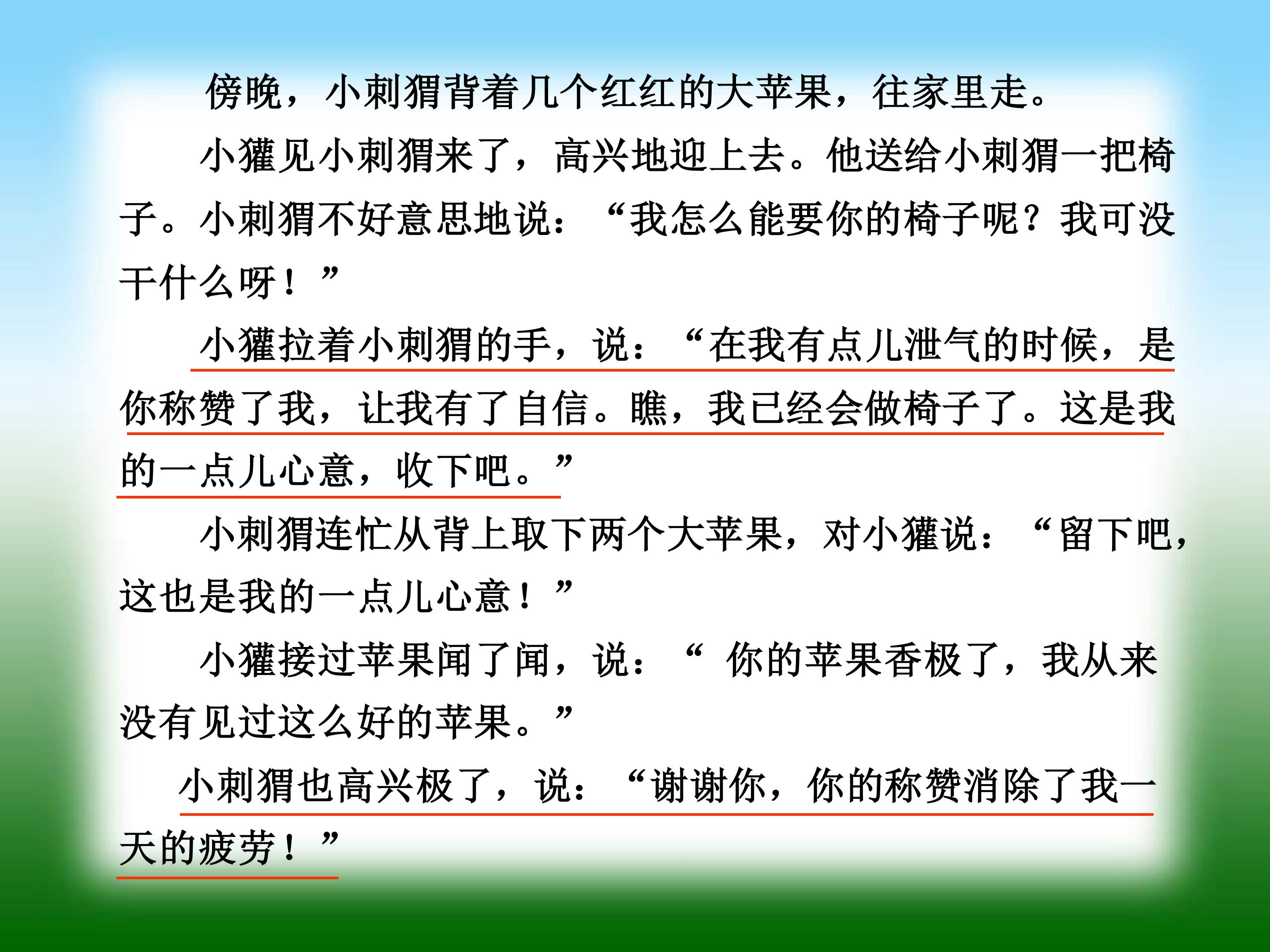 傍晚，小刺猬背着几个红红的大苹果，往家里走。

小獾见小刺猬来了，高兴地迎上去。他送给小刺猬一把椅子。小刺猬不好意思地说：“我怎么能要你的椅子呢？我可没干什么呀！”

小獾拉着小刺猬的手，说：“在我有点儿泄气的时候，是你称赞了我，让我有了自信。瞧，我已经会做椅子了。这是我的一点儿心意，收下吧。”

小刺猬连忙从背上取下两个大苹果，对小獾说：“留下吧，这也是我的一点儿心意！”

小獾接过苹果闻了闻，说：“你的苹果香极了，我从来没有见过这么好的苹果。”

小刺猬也高兴极了，说：“谢谢你，你的称赞消除了我一天的疲劳！”